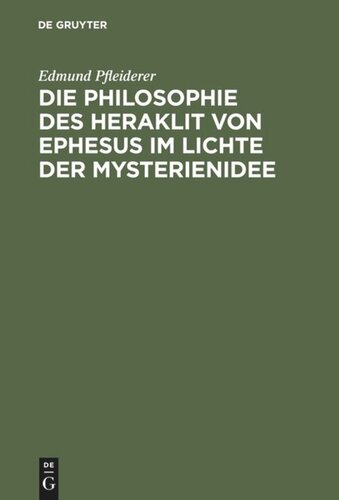 DE GRUYTER

Edmund Pfleiderer

DIE PHILOSOPHIE DES HERAKLIT VON EPHESUS IM LICHTE DER MYSTERIENIDEE

DE
G